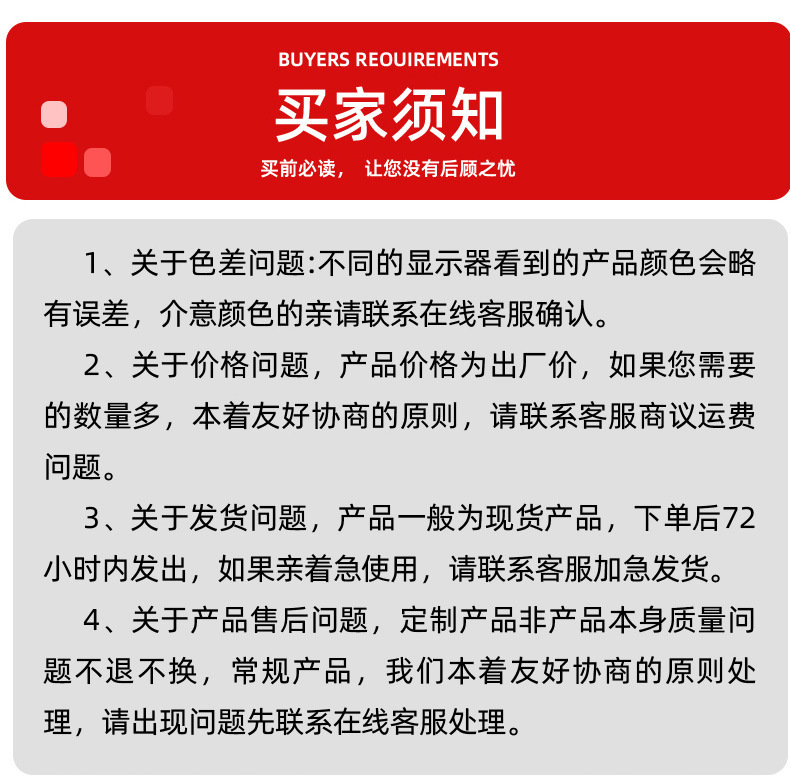 BUYERS REOUIREMENTS
买家须知
买前必读， 让您没有后顾之忧

1、关于色差问题:不同的显示器看到的产品颜色会略有误差，介意颜色的亲请联系在线客服确认。

2、关于价格问题，产品价格为出厂价，如果您需要的数量多，本着友好协商的原则，请联系客服商议运费问题。

3、关于发货问题，产品一般为现货产品，下单后72小时内发出，如果亲着急使用，请联系客服加急发货。

4、关于产品售后问题，定制产品非产品本身质量问题不退不换，常规产品，我们本着友好协商的原则处理，请出现问题先联系在线客服处理。